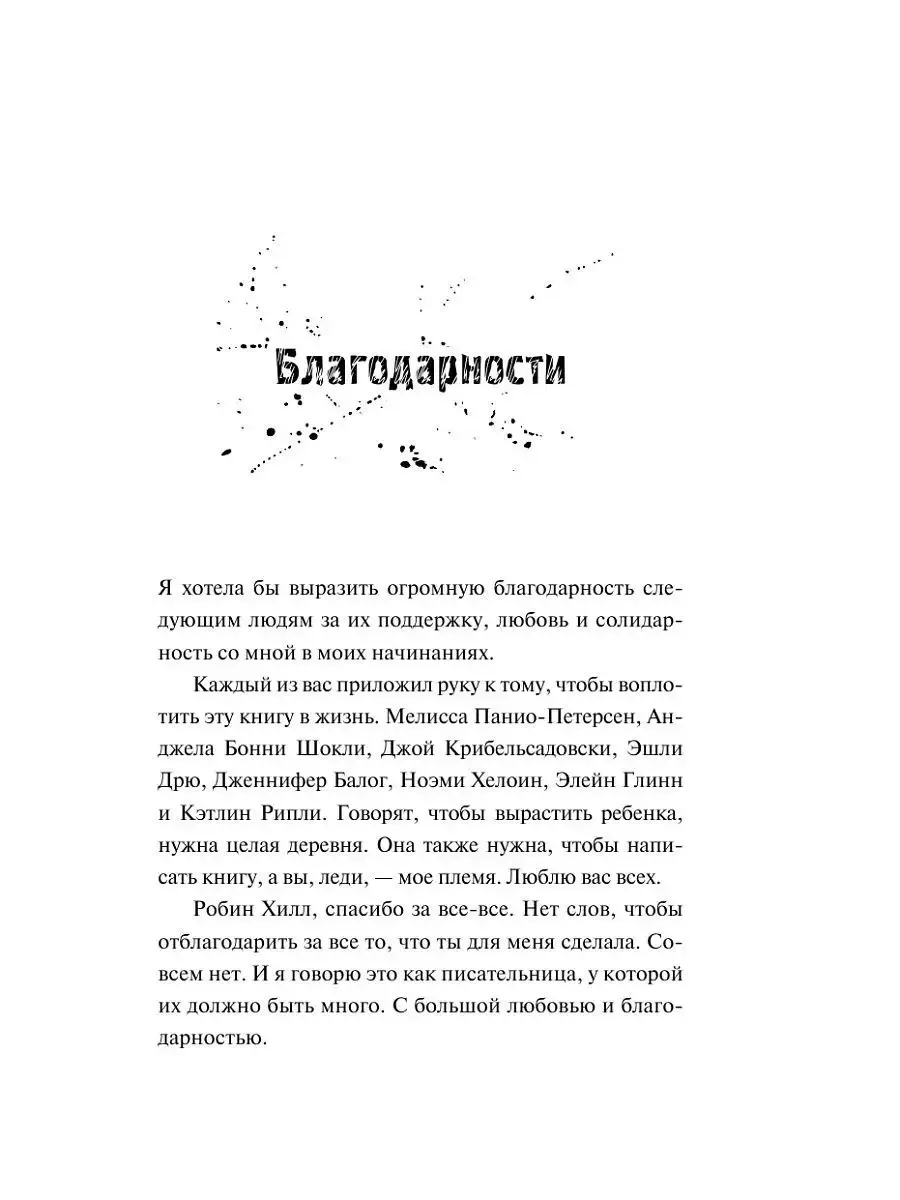 Благодарности

Я хотела бы выразить огромную благодарность следующим людям за их поддержку, любовь и солидарность со мной в моих начинаниях.

Каждый из вас приложил руку к тому, чтобы воплотить эту книгу в жизнь. Мелисса Панио-Петерсен, Анджела Бонни Шокли, Джой Крибельсадовски, Эшли Дрю, Дженнифер Балог, Ноэми Хелоин, Элейн Глинн и Кэтлин Рипли. Говорят, чтобы вырастить ребенка, нужна целая деревня. Она также нужна, чтобы написать книгу, а вы, леди, — мое племя. Люблю вас всех.

Робин Хилл, спасибо за все-все. Нет слов, чтобы отблагодарить за все то, что ты для меня сделала. Совсем нет. И я говорю это как писательница, у которой их должно быть много. С большой любовью и благодарностью.